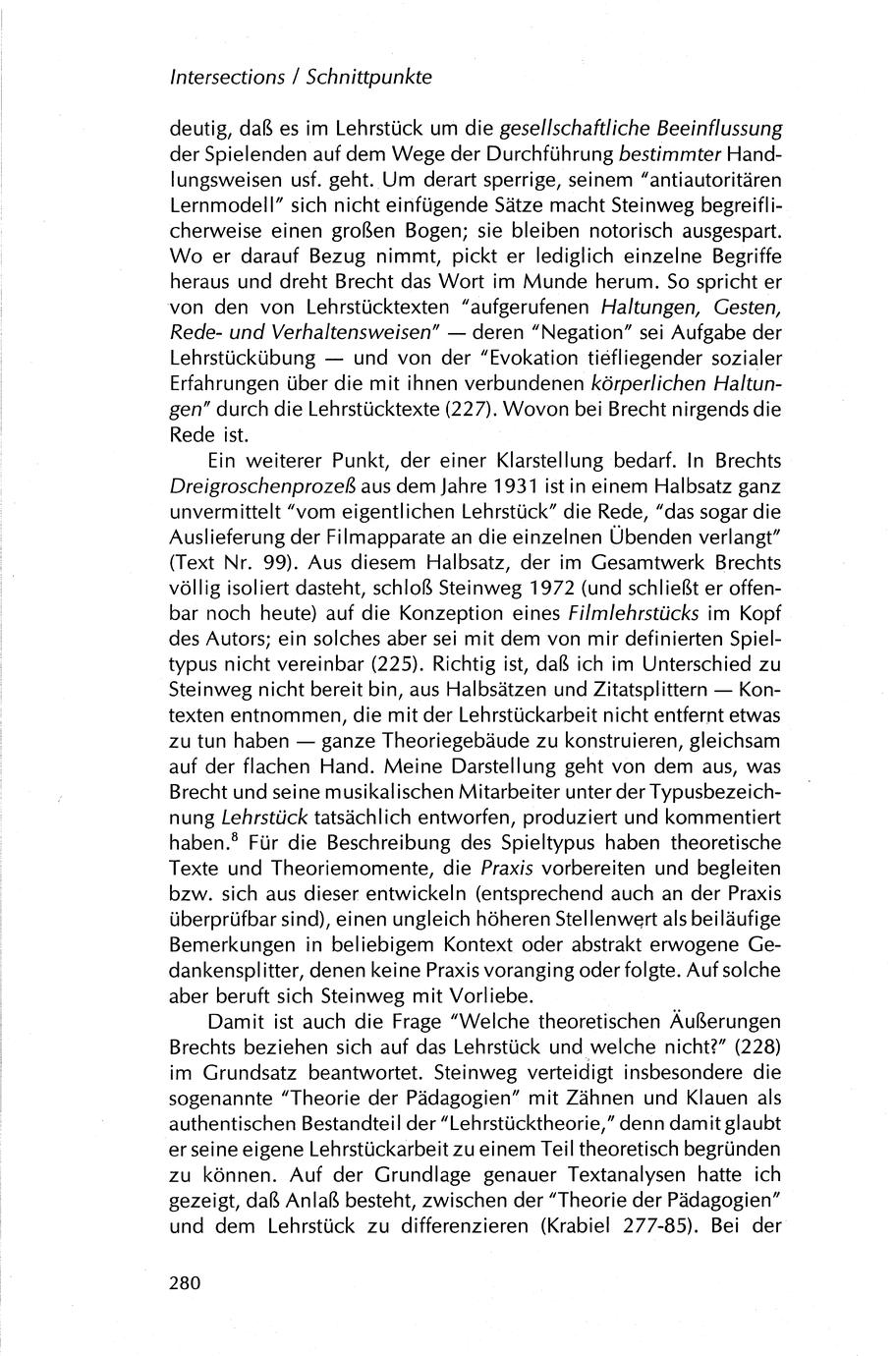 Intersections / Schnittpunkte

deutig, daß es im Lehrstück um die gesellschaftliche Beeinflussung der Spielenden auf dem Wege der Durchführung bestimmter Handlungsweisen usf. geht. Um derart sperrige, seinem "antiautoritären Lernmodell" sich nicht einfügende Sätze macht Steinweg begreiflicherweise einen großen Bogen; sie bleiben notorisch ausgespart. Wo er darauf Bezug nimmt, pickt er lediglich einzelne Begriffe heraus und dreht Brecht das Wort im Munde herum. So spricht er von den von Lehrstücktexten "aufgerufenen Haltungen, Gesten, Rede- und Verhaltensweisen" — deren "Negation" sei Aufgabe der Lehrstückübung — und von der "Evokation tiefliegender sozialer Erfahrungen über die mit ihnen verbundenen körperlichen Haltungen" durch die Lehrstücktexte (227). Wovon bei Brecht nirgends die Rede ist.

Ein weiterer Punkt, der einer Klarstellung bedarf. In Brechts Dreigroschenprozeß aus dem Jahre 1931 ist in einem Halbsatz ganz unvermittelt "vom eigentlichen Lehrstück" die Rede, "das sogar die Auslieferung der Filmapparate an die einzelnen Übenden verlangt" (Text Nr. 99). Aus diesem Halbsatz, der im Gesamtwerk Brechts völlig isoliert dasteht, schloß Steinweg 1972 (und schließt er offenbar noch heute) auf die Konzeption eines Filmlehrstücks im Kopf des Autors; ein solches aber sei mit dem von mir definierten Spieltypus nicht vereinbar (225). Richtig ist, daß ich im Unterschied zu Steinweg nicht bereit bin, aus Halbsätzen und Zitatsplittern — Kontexten entnommen, die mit der Lehrstückarbeit nicht entfernt etwas zu tun haben — ganze Theoriegebäude zu konstruieren, gleichsam auf der flachen Hand. Meine Darstellung geht von dem aus, was Brecht und seine musikalischen Mitarbeiter unter der Typusbezeichnung Lehrstück tatsächlich entworfen, produziert und kommentiert haben.$^8$ Für die Beschreibung des Spieltypus haben theoretische Texte und Theoriemomente, die Praxis vorbereiten und begleiten bzw. sich aus dieser entwickeln (entsprechend auch an der Praxis überprüfbar sind), einen ungleich höheren Stellenwert als beiläufige Bemerkungen in beliebigem Kontext oder abstrakt erwogene Gedankensplitter, denen keine Praxis voranging oder folgte. Auf solche aber beruft sich Steinweg mit Vorliebe.

Damit ist auch die Frage "Welche theoretischen Äußerungen Brechts beziehen sich auf das Lehrstück und welche nicht?" (228) im Grundsatz beantwortet. Steinweg verteidigt insbesondere die sogenannte "Theorie der Pädagogien" mit Zähnen und Klauen als authentischen Bestandteil der "Lehrstücktheorie," denn damit glaubt er seine eigene Lehrstückarbeit zu einem Teil theoretisch begründen zu können. Auf der Grundlage genauer Textanalysen hatte ich gezeigt, daß Anlaß besteht, zwischen der "Theorie der Pädagogien" und dem Lehrstück zu differenzieren (Krabiel 277-85). Bei der

280